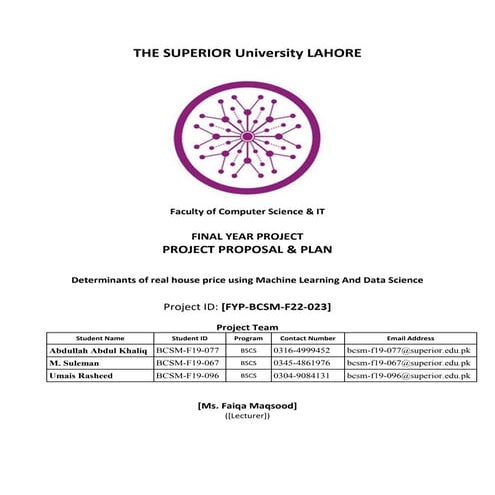 THE SUPERIOR University LAHORE

Faculty of Computer Science & IT

FINAL YEAR PROJECT
PROJECT PROPOSAL & PLAN

Determinants of real house price using Machine Learning And Data Science

Project ID: [FYP-BCSM-F22-023]

Project Team

| Student Name | Student ID | Program | Contact Number | Email Address |
|---|---|---|---|---|
| Abdullah Abdul Khaliq | BCSM-F19-077 | BSCS | 0316-4999452 | bcsm-f19-077@superior.edu.pk |
| M. Suleman | BCSM-F19-067 | BSCS | 0345-4861976 | bcsm-f19-067@superior.edu.pk |
| Umais Rasheed | BCSM-F19-096 | BSCS | 0304-9084131 | bcsm-f19-096@superior.edu.pk |

[Ms. Faiqa Maqsood]
([Lecturer])